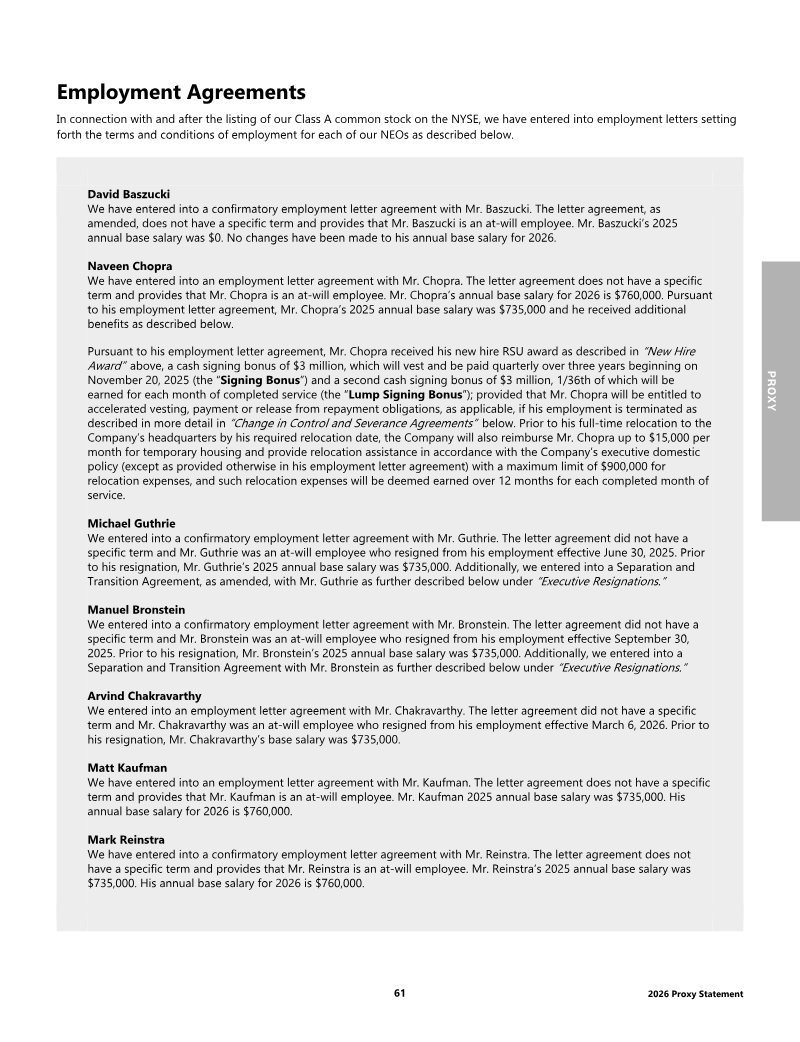 Employment Agreements

In connection with and after the listing of our Class A common stock on the NYSE, we have entered into employment letters setting forth the terms and conditions of employment for each of our NEOs as described below.

David Baszucki
We have entered into a confirmatory employment letter agreement with Mr. Baszucki. The letter agreement, as amended, does not have a specific term and provides that Mr. Baszucki is an at-will employee. Mr. Baszucki's 2025 annual base salary was $0. No changes have been made to his annual base salary for 2026.

Naveen Chopra
We have entered into an employment letter agreement with Mr. Chopra. The letter agreement does not have a specific term and provides that Mr. Chopra is an at-will employee. Mr. Chopra's annual base salary for 2026 is $760,000. Pursuant to his employment letter agreement, Mr. Chopra's 2025 annual base salary was $735,000 and he received additional benefits as described below.

Pursuant to his employment letter agreement, Mr. Chopra received his new hire RSU award as described in "New Hire Award" above, a cash signing bonus of $3 million, which will vest and be paid quarterly over three years beginning on November 20, 2025 (the "Signing Bonus") and a second cash signing bonus of $3 million, 1/36th of which will be earned for each month of completed service (the "Lump Signing Bonus"); provided that Mr. Chopra will be entitled to accelerated vesting, payment or release from repayment obligations, as applicable, if his employment is terminated as described in more detail in "Change in Control and Severance Agreements" below. Prior to his full-time relocation to the Company's headquarters by his required relocation date, the Company will also reimburse Mr. Chopra up to $15,000 per month for temporary housing and provide relocation assistance in accordance with the Company's executive domestic policy (except as provided otherwise in his employment letter agreement) with a maximum limit of $900,000 for relocation expenses, and such relocation expenses will be deemed earned over 12 months for each completed month of service.

Michael Guthrie
We entered into a confirmatory employment letter agreement with Mr. Guthrie. The letter agreement did not have a specific term and Mr. Guthrie was an at-will employee who resigned from his employment effective June 30, 2025. Prior to his resignation, Mr. Guthrie's 2025 annual base salary was $735,000. Additionally, we entered into a Separation and Transition Agreement, as amended, with Mr. Guthrie as further described below under "Executive Resignations."

Manuel Bronstein
We entered into a confirmatory employment letter agreement with Mr. Bronstein. The letter agreement did not have a specific term and Mr. Bronstein was an at-will employee who resigned from his employment effective September 30, 2025. Prior to his resignation, Mr. Bronstein's 2025 annual base salary was $735,000. Additionally, we entered into a Separation and Transition Agreement with Mr. Bronstein as further described below under "Executive Resignations."

Arvind Chakravarthy
We entered into an employment letter agreement with Mr. Chakravarthy. The letter agreement did not have a specific term and Mr. Chakravarthy was an at-will employee who resigned from his employment effective March 6, 2026. Prior to his resignation, Mr. Chakravarthy's base salary was $735,000.

Matt Kaufman
We have entered into an employment letter agreement with Mr. Kaufman. The letter agreement does not have a specific term and provides that Mr. Kaufman is an at-will employee. Mr. Kaufman 2025 annual base salary was $735,000. His annual base salary for 2026 is $760,000.

Mark Reinstra
We have entered into a confirmatory employment letter agreement with Mr. Reinstra. The letter agreement does not have a specific term and provides that Mr. Reinstra is an at-will employee. Mr. Reinstra's 2025 annual base salary was $735,000. His annual base salary for 2026 is $760,000.

PROXY

61

2026 Proxy Statement